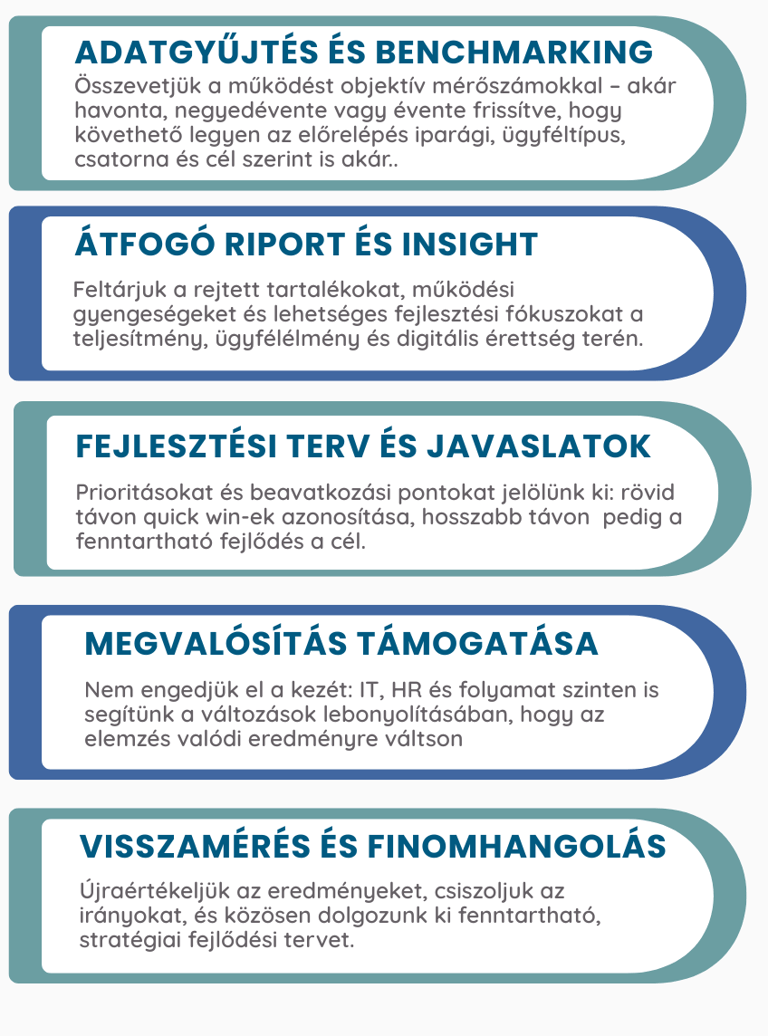 ADATGYŰJTÉS ÉS BENCHMARKING

Összevetjük a működést objektív mérőszámokkal – akár havonta, negyedévente vagy évente frissítve, hogy követhető legyen az előrelépés iparági, ügyféltípus, csatorna és cél szerint is akár..

ÁTFOGÓ RIPORT ÉS INSIGHT

Feltárjuk a rejtett tartalékokat, működési gyengeségeket és lehetséges fejlesztési fókuszokat a teljesítmény, ügyfélélmény és digitális érettség terén.

FEJLESZTÉSI TERV ÉS JAVASLATOK

Prioritásokat és beavatkozási pontokat jelölünk ki: rövid távon quick win-ek azonosítása, hosszabb távon pedig a fenntartható fejlődés a cél.

MEGVALÓSÍTÁS TÁMOGATÁSA

Nem engedjük el a kezét: IT, HR és folyamat szinten is segítünk a változások lebonyolításában, hogy az elemzés valódi eredményre váltson

VISSZAMÉRÉS ÉS FINOMHANGOLÁS

Újraértékeljük az eredményeket, csiszoljuk az irányokat, és közösen dolgozunk ki fenntartható, stratégiai fejlődési tervet.